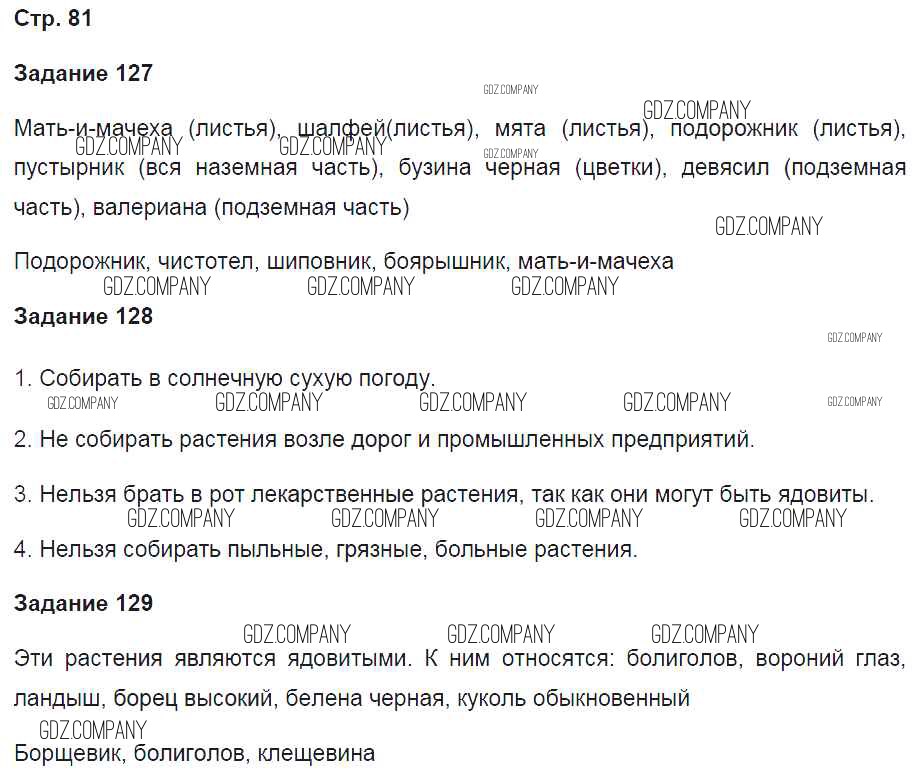 Стр. 81

Задание 127

GDZ.COMPANY

GDZ.COMPANY

Мать-и-мачеха (листья), шалфей(листья), мята (листья), подорожник (листья), пустырник (вся наземная часть), бузина черная (цветки), девясил (подземная часть), валериана (подземная часть)

GDZ.COMPANY GDZ.COMPANY GDZ.COMPANY

GDZ.COMPANY

Подорожник, чистотел, шиповник, боярышник, мать-и-мачеха

GDZ.COMPANY GDZ.COMPANY GDZ.COMPANY

Задание 128

GDZ.COMPANY

1. Собирать в солнечную сухую погоду.

GDZ.COMPANY GDZ.COMPANY GDZ.COMPANY GDZ.COMPANY GDZ.COMPANY

2. Не собирать растения возле дорог и промышленных предприятий.

3. Нельзя брать в рот лекарственные растения, так как они могут быть ядовиты.

GDZ.COMPANY GDZ.COMPANY GDZ.COMPANY GDZ.COMPANY

4. Нельзя собирать пыльные, грязные, больные растения.

Задание 129

GDZ.COMPANY GDZ.COMPANY GDZ.COMPANY

Эти растения являются ядовитыми. К ним относятся: болиголов, вороний глаз, ландыш, борец высокий, белена черная, куколь обыкновенный

GDZ.COMPANY

Борщевик, болиголов, клещевина